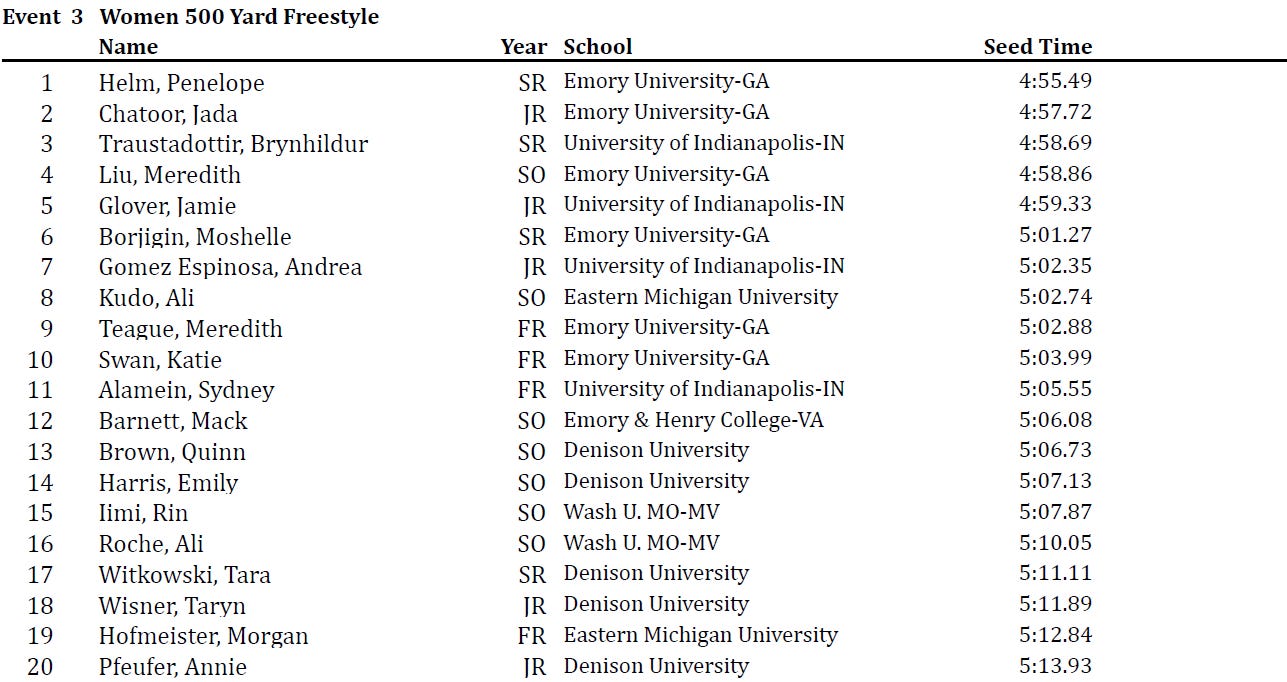 Event 3 Women 500 Yard Freestyle

| | Name | Year | School | Seed Time |
|---|---|---|---|---|
| 1 | Helm, Penelope | SR | Emory University-GA | 4:55.49 |
| 2 | Chatoor, Jada | JR | Emory University-GA | 4:57.72 |
| 3 | Traustadottir, Brynhildur | SR | University of Indianapolis-IN | 4:58.69 |
| 4 | Liu, Meredith | SO | Emory University-GA | 4:58.86 |
| 5 | Glover, Jamie | JR | University of Indianapolis-IN | 4:59.33 |
| 6 | Borjigin, Moshelle | SR | Emory University-GA | 5:01.27 |
| 7 | Gomez Espinosa, Andrea | JR | University of Indianapolis-IN | 5:02.35 |
| 8 | Kudo, Ali | SO | Eastern Michigan University | 5:02.74 |
| 9 | Teague, Meredith | FR | Emory University-GA | 5:02.88 |
| 10 | Swan, Katie | FR | Emory University-GA | 5:03.99 |
| 11 | Alamein, Sydney | FR | University of Indianapolis-IN | 5:05.55 |
| 12 | Barnett, Mack | SO | Emory & Henry College-VA | 5:06.08 |
| 13 | Brown, Quinn | SO | Denison University | 5:06.73 |
| 14 | Harris, Emily | SO | Denison University | 5:07.13 |
| 15 | Iimi, Rin | SO | Wash U. MO-MV | 5:07.87 |
| 16 | Roche, Ali | SO | Wash U. MO-MV | 5:10.05 |
| 17 | Witkowski, Tara | SR | Denison University | 5:11.11 |
| 18 | Wisner, Taryn | JR | Denison University | 5:11.89 |
| 19 | Hofmeister, Morgan | FR | Eastern Michigan University | 5:12.84 |
| 20 | Pfeufer, Annie | JR | Denison University | 5:13.93 |